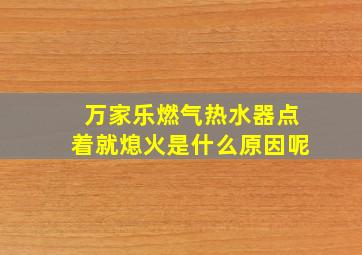 万家乐燃气热水器点着就熄火是什么原因呢